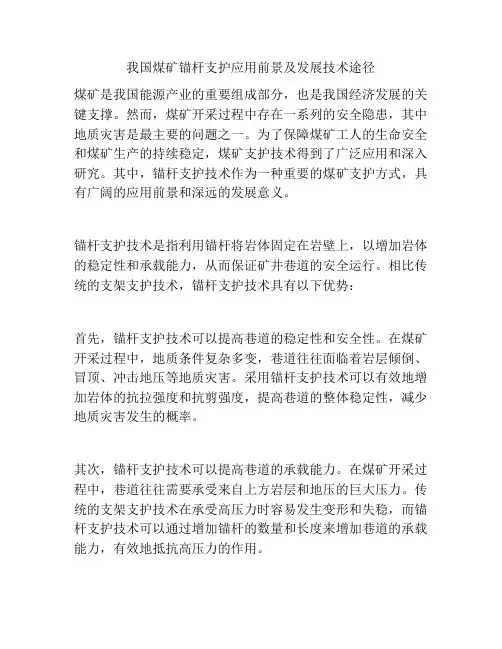 我国煤矿锚杆支护应用前景及发展技术途径

煤矿是我国能源产业的重要组成部分，也是我国经济发展的关键支撑。然而，煤矿开采过程中存在一系列的安全隐患，其中地质灾害是最主要的问题之一。为了保障煤矿工人的生命安全和煤矿生产的持续稳定，煤矿支护技术得到了广泛应用和深入研究。其中，锚杆支护技术作为一种重要的煤矿支护方式，具有广阔的应用前景和深远的发展意义。

锚杆支护技术是指利用锚杆将岩体固定在岩壁上，以增加岩体的稳定性和承载能力，从而保证矿井巷道的安全运行。相比传统的支架支护技术，锚杆支护技术具有以下优势：

首先，锚杆支护技术可以提高巷道的稳定性和安全性。在煤矿开采过程中，地质条件复杂多变，巷道往往面临着岩层倾倒、冒顶、冲击地压等地质灾害。采用锚杆支护技术可以有效地增加岩体的抗拉强度和抗剪强度，提高巷道的整体稳定性，减少地质灾害发生的概率。

其次，锚杆支护技术可以提高巷道的承载能力。在煤矿开采过程中，巷道往往需要承受来自上方岩层和地压的巨大压力。传统的支架支护技术在承受高压力时容易发生变形和失稳，而锚杆支护技术可以通过增加锚杆的数量和长度来增加巷道的承载能力，有效地抵抗高压力的作用。